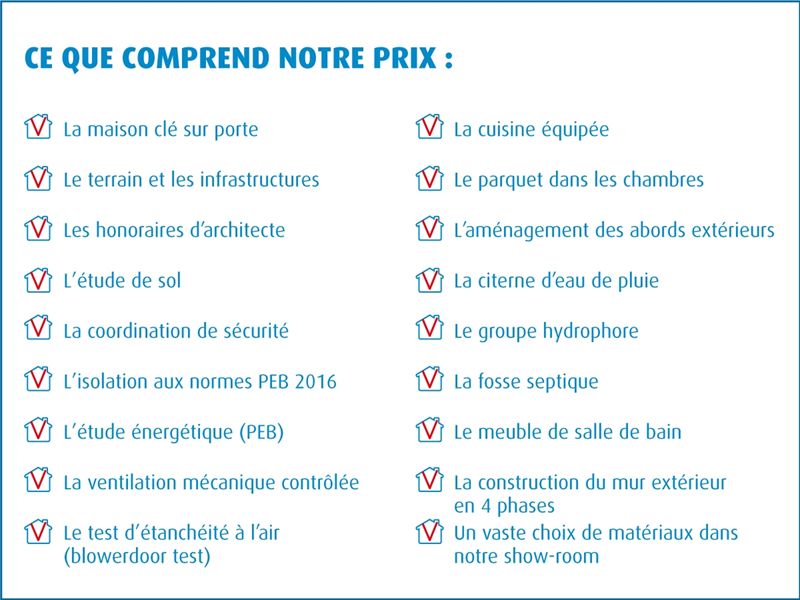 CE QUE COMPREND NOTRE PRIX :

La maison clé sur porte

Le terrain et les infrastructures

Les honoraires d'architecte

L'étude de sol

La coordination de sécurité

L'isolation aux normes PEB 2016

L'étude énergétique (PEB)

La ventilation mécanique contrôlée

Le test d'étanchéité à l'air (blowerdoor test)

La cuisine équipée

Le parquet dans les chambres

L'aménagement des abords extérieurs

La citerne d'eau de pluie

Le groupe hydrophore

La fosse septique

Le meuble de salle de bain

La construction du mur extérieur en 4 phases

Un vaste choix de matériaux dans notre show-room